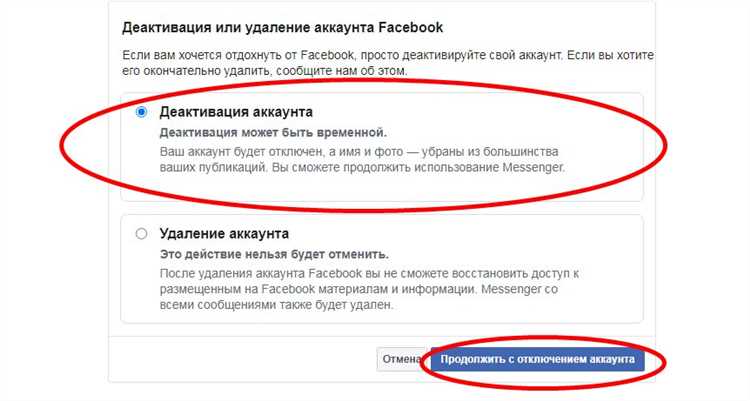 Деактивация или удаление аккаунта Facebook

Если вам хочется отдохнуть от Facebook, просто деактивируйте свой аккаунт. Если вы хотите его окончательно удалить, сообщите нам об этом.

Деактивация аккаунта

Деактивация может быть временной.

Ваш аккаунт будет отключен, а имя и фото — убраны из большинства ваших публикаций. Вы сможете продолжить использование Messenger.

Удаление аккаунта

Это действие нельзя будет отменить.

После удаления аккаунта Facebook вы не сможете восстановить доступ к размещенным на Facebook материалам и информации. Messenger со всеми сообщениями также будет удален.

Отмена

Продолжить с отключением аккаунта